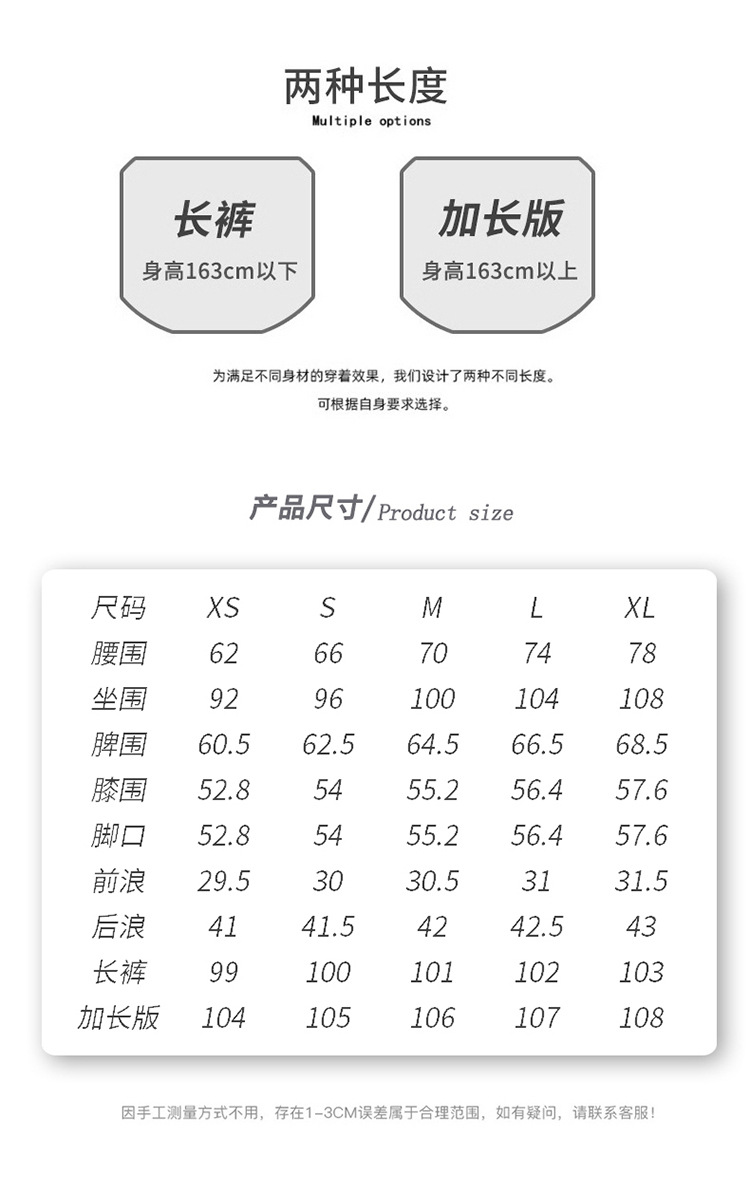 两种长度
Multiple options

长裤
身高163cm以下

加长版
身高163cm以上

为满足不同身材的穿着效果，我们设计了两种不同长度。
可根据自身要求选择。

产品尺寸/Product size

| 尺码 | XS | S | M | L | XL |
|---|---|---|---|---|---|
| 腰围 | 62 | 66 | 70 | 74 | 78 |
| 坐围 | 92 | 96 | 100 | 104 | 108 |
| 脾围 | 60.5 | 62.5 | 64.5 | 66.5 | 68.5 |
| 膝围 | 52.8 | 54 | 55.2 | 56.4 | 57.6 |
| 脚口 | 52.8 | 54 | 55.2 | 56.4 | 57.6 |
| 前浪 | 29.5 | 30 | 30.5 | 31 | 31.5 |
| 后浪 | 41 | 41.5 | 42 | 42.5 | 43 |
| 长裤 | 99 | 100 | 101 | 102 | 103 |
| 加长版 | 104 | 105 | 106 | 107 | 108 |

因手工测量方式不用，存在1-3CM误差属于合理范围，如有疑问，请联系客服！